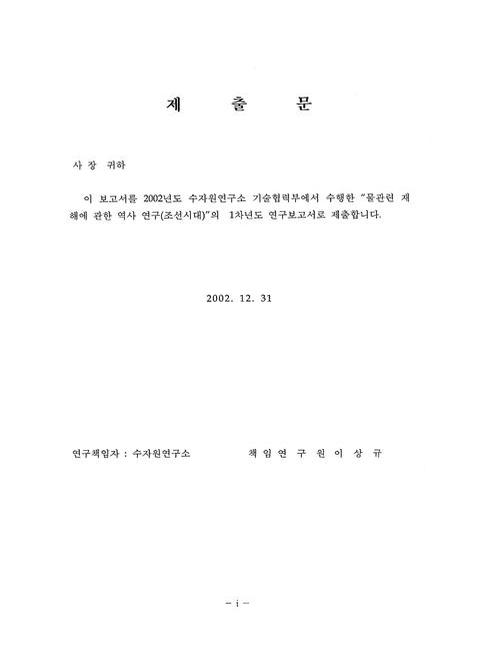 제 출 문

사 장 귀하

이 보고서를 2002년도 수자원연구소 기술협력부에서 수행한 "물관련 재해에 관한 역사 연구(조선시대)"의 1차년도 연구보고서로 제출합니다.

2002. 12. 31

연구책임자 : 수자원연구소 책 임 연 구 원 이 상 규

- i -